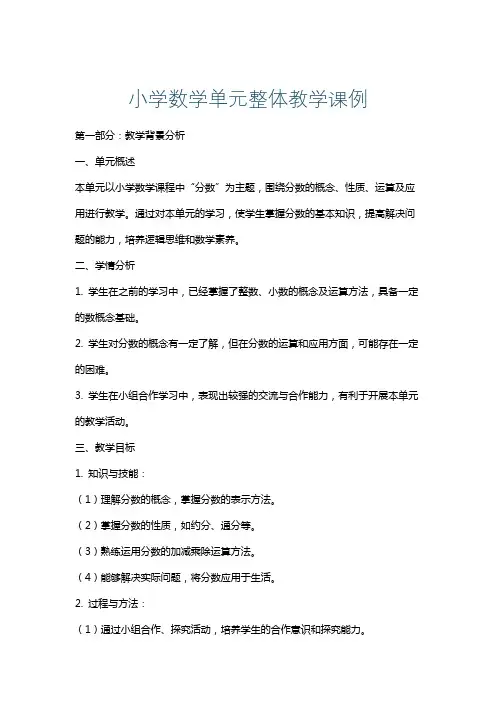 小学数学单元整体教学课例

第一部分：教学背景分析

一、单元概述

本单元以小学数学课程中“分数”为主题，围绕分数的概念、性质、运算及应用进行教学。通过对本单元的学习，使学生掌握分数的基本知识，提高解决问题的能力，培养逻辑思维和数学素养。

二、学情分析

1. 学生在之前的学习中，已经掌握了整数、小数的概念及运算方法，具备一定的数概念基础。

2. 学生对分数的概念有一定了解，但在分数的运算和应用方面，可能存在一定的困难。

3. 学生在小组合作学习中，表现出较强的交流与合作能力，有利于开展本单元的教学活动。

三、教学目标

1. 知识与技能：

（1）理解分数的概念，掌握分数的表示方法。

（2）掌握分数的性质，如约分、通分等。

（3）熟练运用分数的加减乘除运算方法。

（4）能够解决实际问题，将分数应用于生活。

2. 过程与方法：

（1）通过小组合作、探究活动，培养学生的合作意识和探究能力。